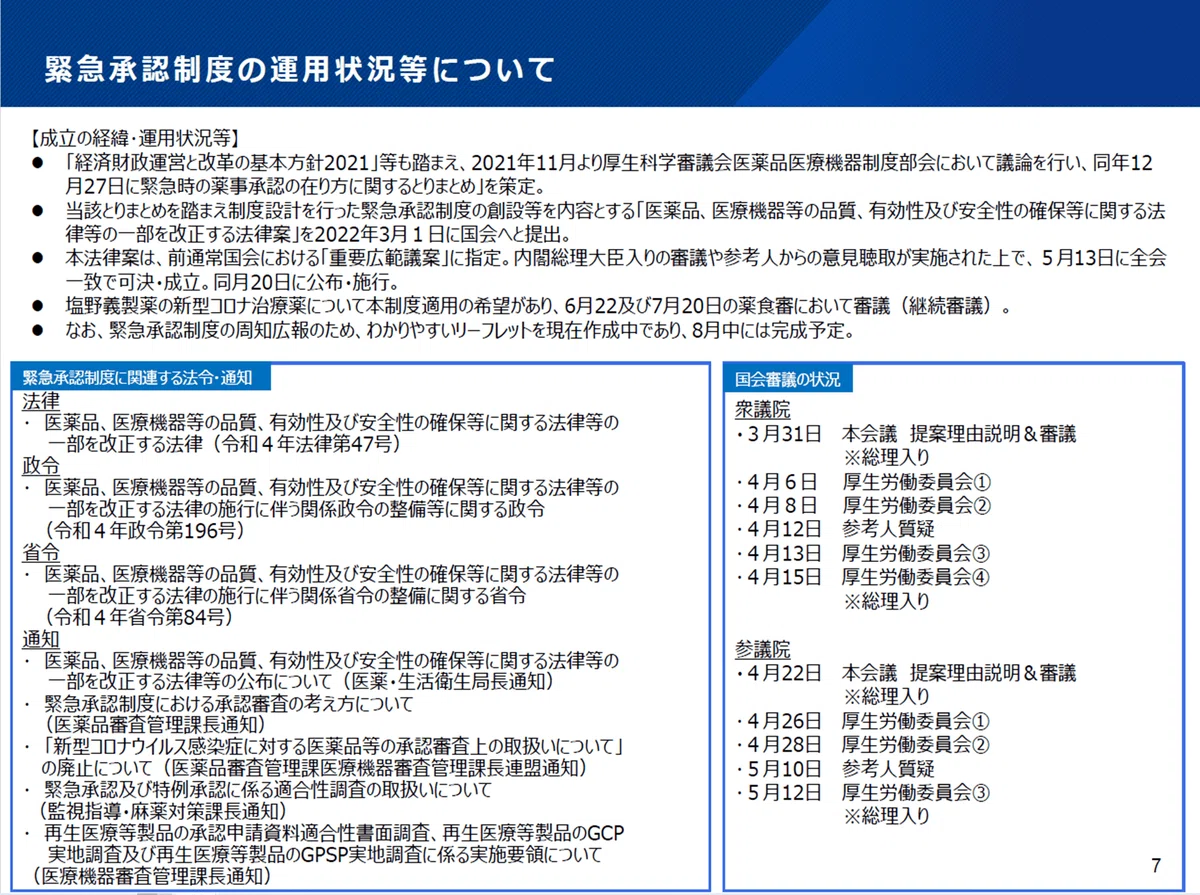 緊急承認制度の運用状況等について

【成立の経緯・運用状況等】
● 「経済財政運営と改革の基本方針2021」等も踏まえ、2021年11月より厚生科学審議会医薬品医療機器制度部会において議論を行い、同年12月27日に緊急時の薬事承認の在り方に関するとりまとめ」を策定。
● 当該とりまとめを踏まえ制度設計を行った緊急承認制度の創設等を内容とする「医薬品、医療機器等の品質、有効性及び安全性の確保等に関する法律等の一部を改正する法律案」を2022年3月1日に国会へと提出。
● 本法律案は、前通常国会における「重要広範議案」に指定。内閣総理大臣入りの審議や参考人からの意見聴取が実施された上で、5月13日に全会一致で可決・成立。同月20日に公布・施行。
● 塩野義製薬の新型コロナ治療薬について本制度適用の希望があり、6月22及び7月20日の薬食審において審議（継続審議）。
● なお、緊急承認制度の周知広報のため、わかりやすいリーフレットを現在作成中であり、8月中には完成予定。

緊急承認制度に関連する法令・通知
法律
・ 医薬品、医療機器等の品質、有効性及び安全性の確保等に関する法律等の一部を改正する法律（令和４年法律第47号）
政令
・ 医薬品、医療機器等の品質、有効性及び安全性の確保等に関する法律等の一部を改正する法律の施行に伴う関係政令の整備等に関する政令（令和４年政令第196号）
省令
・ 医薬品、医療機器等の品質、有効性及び安全性の確保等に関する法律等の一部を改正する法律の施行に伴う関係省令の整備に関する省令（令和４年省令第84号）
通知
・ 医薬品、医療機器等の品質、有効性及び安全性の確保等に関する法律等の一部を改正する法律等の公布について（医薬・生活衛生局長通知）
・ 緊急承認制度における承認審査の考え方について（医薬品審査管理課長通知）
・ 「新型コロナウイルス感染症に対する医薬品等の承認審査上の取扱いについて」の廃止について（医薬品審査管理課医療機器審査管理課長連盟通知）
・ 緊急承認及び特例承認に係る適合性調査の取扱いについて（監視指導・麻薬対策課長通知）
・ 再生医療等製品の承認申請資料適合性書面調査、再生医療等製品のGCP実地調査及び再生医療等製品のGPSP実地調査に係る実施要領について（医療機器審査管理課長通知）

国会審議の状況
衆議院
・3月31日 本会議 提案理由説明＆審議
※総理入り
・4月6日 厚生労働委員会①
・4月8日 厚生労働委員会②
・4月12日 参考人質疑
・4月13日 厚生労働委員会③
・4月15日 厚生労働委員会④
※総理入り

参議院
・4月22日 本会議 提案理由説明＆審議
※総理入り
・4月26日 厚生労働委員会①
・4月28日 厚生労働委員会②
・5月10日 参考人質疑
・5月12日 厚生労働委員会③
※総理入り

7